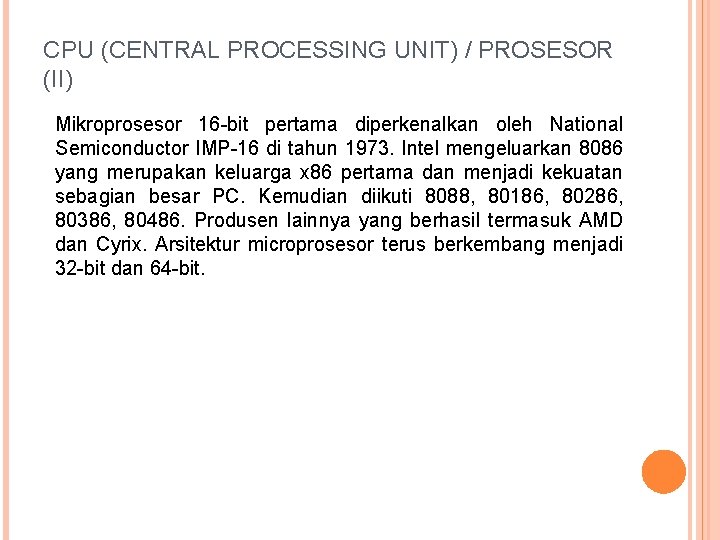 CPU (CENTRAL PROCESSING UNIT) / PROSESOR (II)

Mikroprosesor 16-bit pertama diperkenalkan oleh National Semiconductor IMP-16 di tahun 1973. Intel mengeluarkan 8086 yang merupakan keluarga x86 pertama dan menjadi kekuatan sebagian besar PC. Kemudian diikuti 8088, 80186, 80286, 80386, 80486. Produsen lainnya yang berhasil termasuk AMD dan Cyrix. Arsitektur microprosesor terus berkembang menjadi 32-bit dan 64-bit.